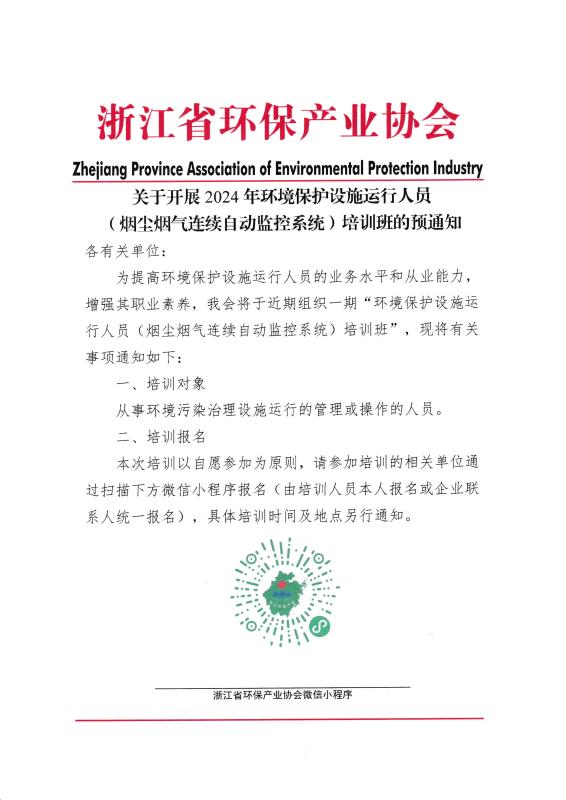 浙江省环保产业协会

Zhejiang Province Association of Environmental Protection Industry

关于开展 2024 年环境保护设施运行人员（烟尘烟气连续自动监控系统）培训班的预通知

各有关单位：

为提高环境保护设施运行人员的业务水平和从业能力，增强其职业素养，我会将于近期组织一期“环境保护设施运行人员（烟尘烟气连续自动监控系统）培训班”，现将有关事项通知如下：

一、培训对象

从事环境污染治理设施运行的管理或操作的人员。

二、培训报名

本次培训以自愿参加为原则，请参加培训的相关单位通过扫描下方微信小程序报名（由培训人员本人报名或企业联系人统一报名），具体培训时间及地点另行通知。

浙江省环保产业协会微信小程序